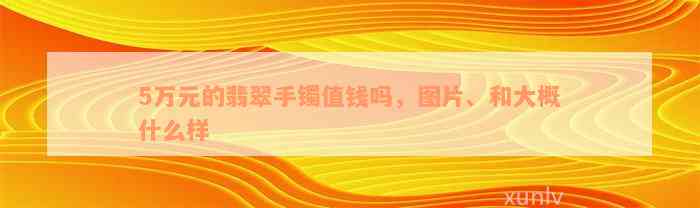 5万元的翡翠手镯值钱吗，图片、和大概什么样

xunlv